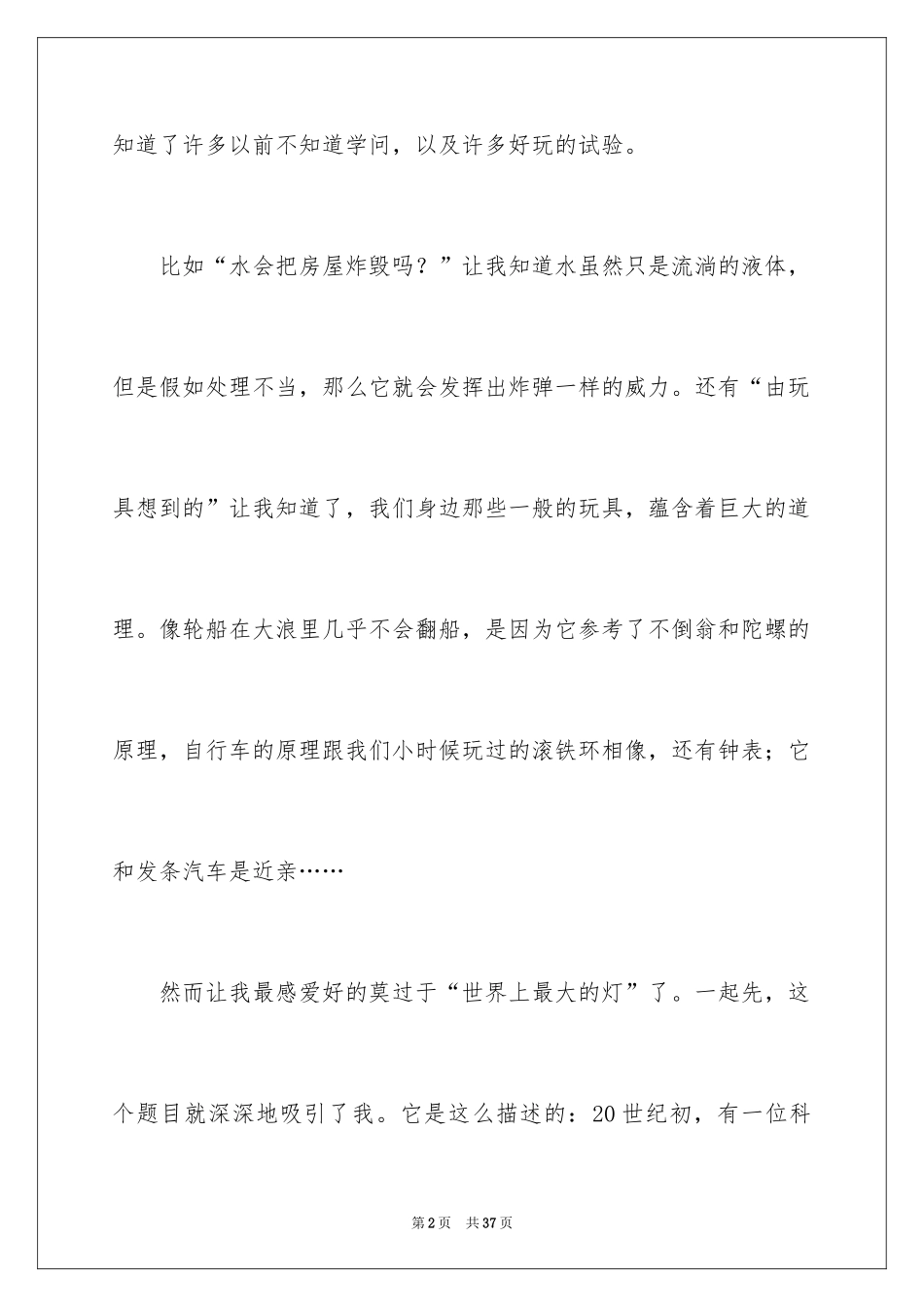 知道了许多以前不知道学问，以及许多好玩的试验。

比如“水会把房屋炸毁吗？”让我知道水虽然只是流淌的液体，但是假如处理不当，那么它就会发挥出炸弹一样的威力。还有“由玩具想到的”让我知道了，我们身边那些一般的玩具，蕴含着巨大的道理。像轮船在大浪里几乎不会翻船，是因为它参考了不倒翁和陀螺的原理，自行车的原理跟我们小时候玩过的滚铁环相像，还有钟表；它和发条汽车是近亲……

然而让我最感爱好的莫过于“世界上最大的灯”了。一起先，这个题目就深深地吸引了我。它是这么描述的：20世纪初，有一位科

第2页　共37页